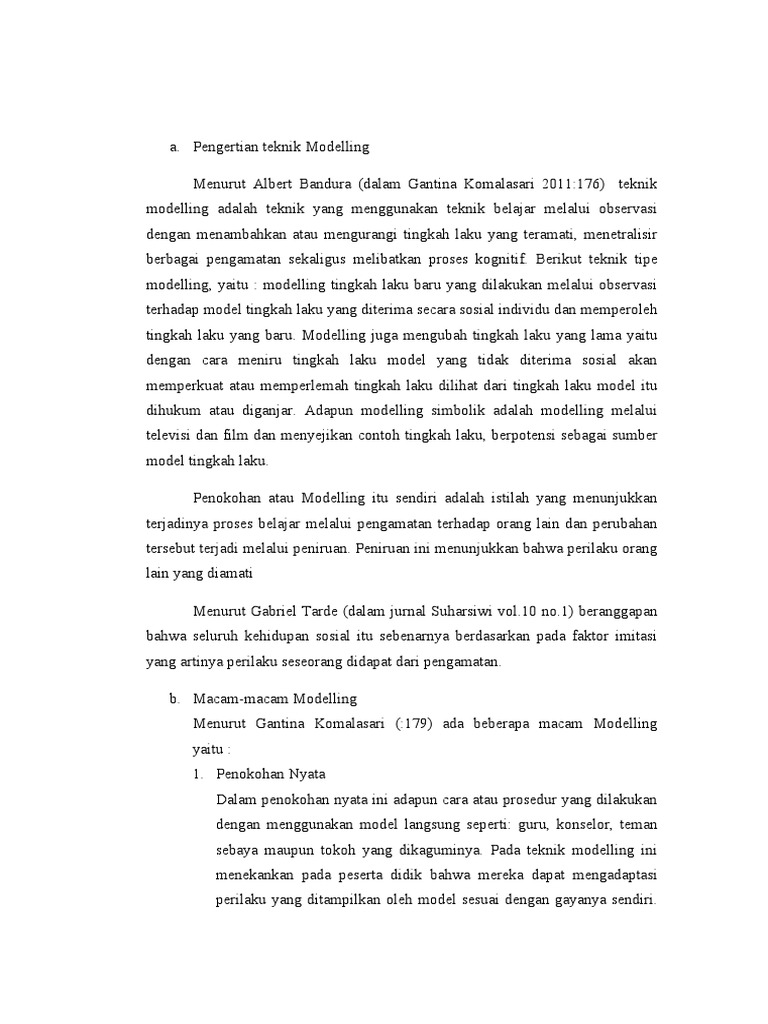 a. Pengertian teknik Modelling

Menurut Albert Bandura (dalam Gantina Komalasari 2011:176) teknik modelling adalah teknik yang menggunakan teknik belajar melalui observasi dengan menambahkan atau mengurangi tingkah laku yang teramati, menetralisir berbagai pengamatan sekaligus melibatkan proses kognitif. Berikut teknik tipe modelling, yaitu : modelling tingkah laku baru yang dilakukan melalui observasi terhadap model tingkah laku yang diterima secara sosial individu dan memperoleh tingkah laku yang baru. Modelling juga mengubah tingkah laku yang lama yaitu dengan cara meniru tingkah laku model yang tidak diterima sosial akan memperkuat atau memperlemah tingkah laku dilihat dari tingkah laku model itu dihukum atau diganjar. Adapun modelling simbolik adalah modelling melalui televisi dan film dan menyejikan contoh tingkah laku, berpotensi sebagai sumber model tingkah laku.

Penokohan atau Modelling itu sendiri adalah istilah yang menunjukkan terjadinya proses belajar melalui pengamatan terhadap orang lain dan perubahan tersebut terjadi melalui peniruan. Peniruan ini menunjukkan bahwa perilaku orang lain yang diamati

Menurut Gabriel Tarde (dalam jurnal Suharsiwi vol.10 no.1) beranggapan bahwa seluruh kehidupan sosial itu sebenarnya berdasarkan pada faktor imitasi yang artinya perilaku seseorang didapat dari pengamatan.

b. Macam-macam Modelling
Menurut Gantina Komalasari (:179) ada beberapa macam Modelling yaitu :
1. Penokohan Nyata
Dalam penokohan nyata ini adapun cara atau prosedur yang dilakukan dengan menggunakan model langsung seperti: guru, konselor, teman sebaya maupun tokoh yang dikaguminya. Pada teknik modelling ini menekankan pada peserta didik bahwa mereka dapat mengadaptasi perilaku yang ditampilkan oleh model sesuai dengan gayanya sendiri.